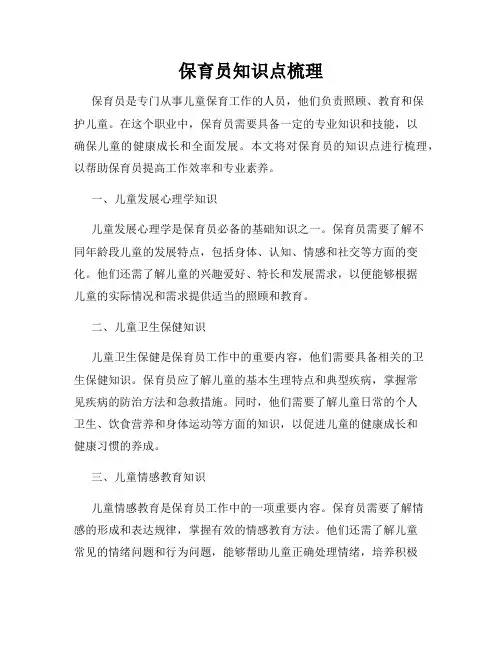 保育员知识点梳理

保育员是专门从事儿童保育工作的人员，他们负责照顾、教育和保护儿童。在这个职业中，保育员需要具备一定的专业知识和技能，以确保儿童的健康成长和全面发展。本文将对保育员的知识点进行梳理，以帮助保育员提高工作效率和专业素养。

一、儿童发展心理学知识

儿童发展心理学是保育员必备的基础知识之一。保育员需要了解不同年龄段儿童的发展特点，包括身体、认知、情感和社交等方面的变化。他们还需了解儿童的兴趣爱好、特长和发展需求，以便能够根据儿童的实际情况和需求提供适当的照顾和教育。

二、儿童卫生保健知识

儿童卫生保健是保育员工作中的重要内容，他们需要具备相关的卫生保健知识。保育员应了解儿童的基本生理特点和典型疾病，掌握常见疾病的防治方法和急救措施。同时，他们需要了解儿童日常的个人卫生、饮食营养和身体运动等方面的知识，以促进儿童的健康成长和健康习惯的养成。

三、儿童情感教育知识

儿童情感教育是保育员工作中的一项重要内容。保育员需要了解情感的形成和表达规律，掌握有效的情感教育方法。他们还需了解儿童常见的情绪问题和行为问题，能够帮助儿童正确处理情绪，培养积极